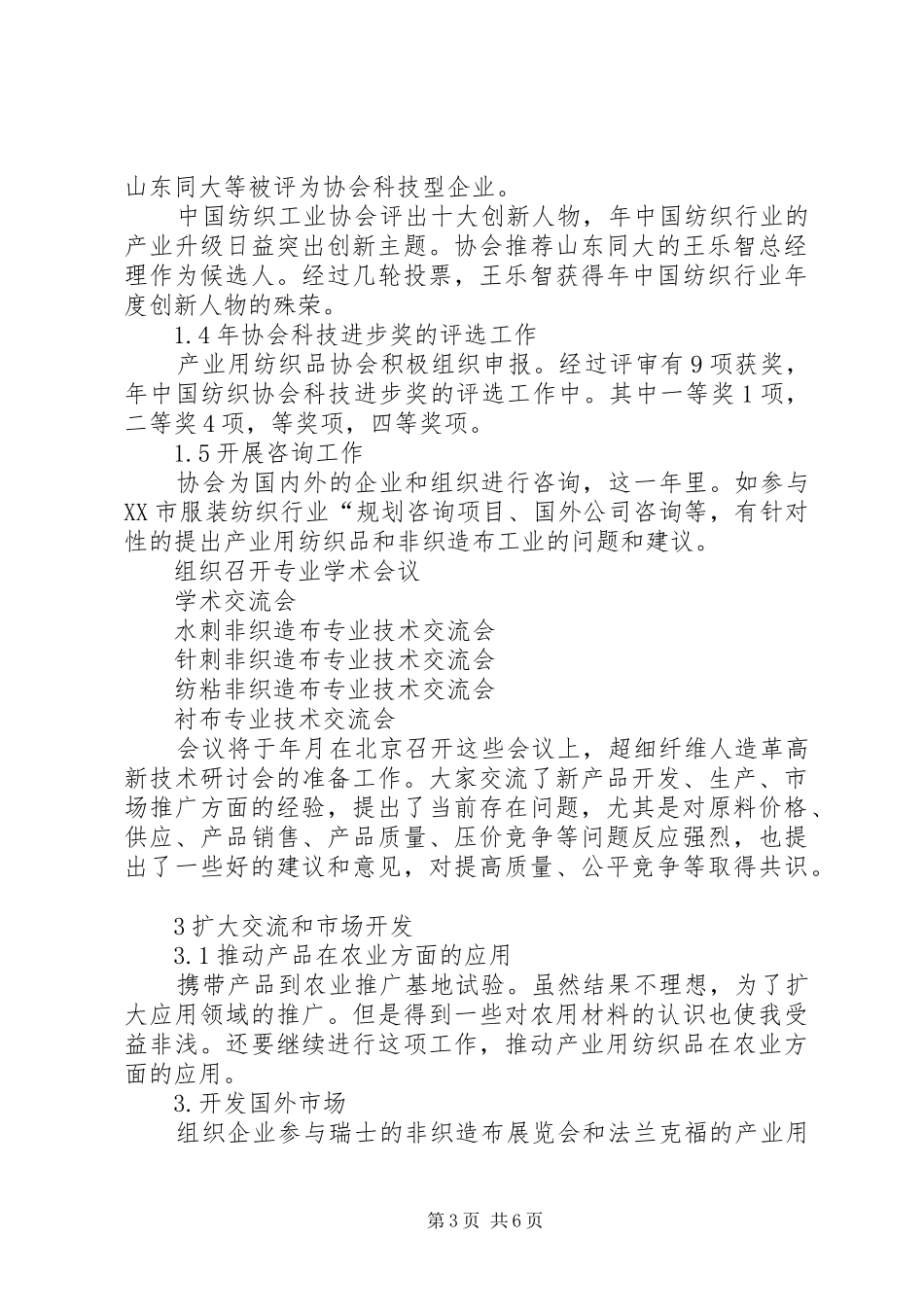 山东同大等被评为协会科技型企业。

中国纺织工业协会评出十大创新人物，年中国纺织行业的产业升级日益突出创新主题。协会推荐山东同大的王乐智总经理作为候选人。经过几轮投票，王乐智获得年中国纺织行业年度创新人物的殊荣。

1.4年协会科技进步奖的评选工作

产业用纺织品协会积极组织申报。经过评审有9项获奖，年中国纺织协会科技进步奖的评选工作中。其中一等奖1项，二等奖4项，等奖项，四等奖项。

1.5开展咨询工作

协会为国内外的企业和组织进行咨询，这一年里。如参与XX市服装纺织行业“规划咨询项目、国外公司咨询等，有针对性的提出产业用纺织品和非织造布工业的问题和建议。

组织召开专业学术会议

学术交流会

水刺非织造布专业技术交流会

针刺非织造布专业技术交流会

纺粘非织造布专业技术交流会

衬布专业技术交流会

会议将于年月在北京召开这些会议上，超细纤维人造革高新技术研讨会的准备工作。大家交流了新产品开发、生产、市场推广方面的经验，提出了当前存在问题，尤其是对原料价格、供应、产品销售、产品质量、压价竞争等问题反应强烈，也提出了一些好的建议和意见，对提高质量、公平竞争等取得共识。

3扩大交流和市场开发

3.1推动产品在农业方面的应用

携带产品到农业推广基地试验。虽然结果不理想，为了扩大应用领域的推广。但是得到一些对农用材料的认识也使我受益非浅。还要继续进行这项工作，推动产业用纺织品在农业方面的应用。

3.开发国外市场

组织企业参与瑞士的非织造布展览会和法兰克福的产业用

第3页 共6页